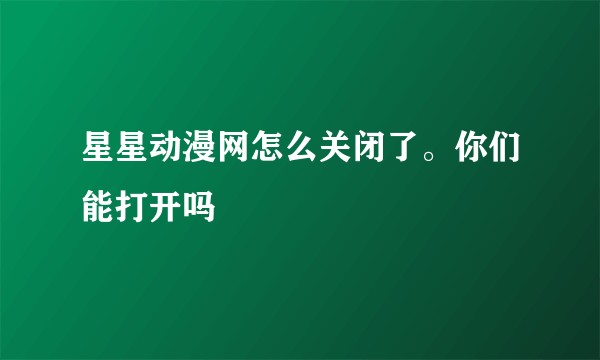 星星动漫网怎么关闭了。你们能打开吗